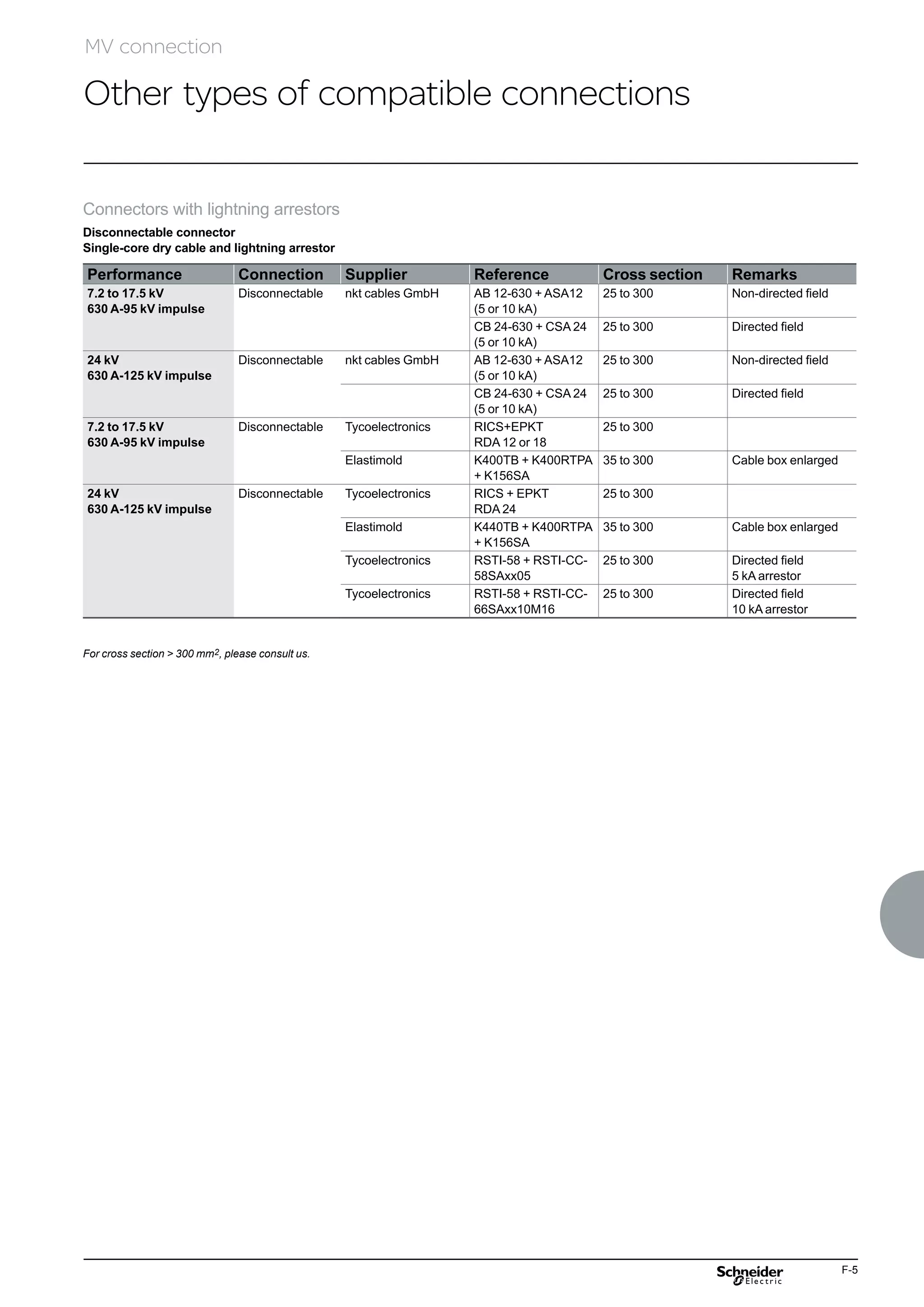 MV connection

Other types of compatible connections

Connectors with lightning arrestors

Disconnectable connector
Single-core dry cable and lightning arrestor

| Performance | Connection | Supplier | Reference | Cross section | Remarks |
|---|---|---|---|---|---|
| 7.2 to 17.5 kV 630 A-95 kV impulse | Disconnectable | nkt cables GmbH | AB 12-630 + ASA12 (5 or 10 kA) | 25 to 300 | Non-directed field |
| | | | CB 24-630 + CSA 24 (5 or 10 kA) | 25 to 300 | Directed field |
| 24 kV 630 A-125 kV impulse | Disconnectable | nkt cables GmbH | AB 12-630 + ASA12 (5 or 10 kA) | 25 to 300 | Non-directed field |
| | | | CB 24-630 + CSA 24 (5 or 10 kA) | 25 to 300 | Directed field |
| 7.2 to 17.5 kV 630 A-95 kV impulse | Disconnectable | Tycoelectronics | RICS+EPKT RDA 12 or 18 | 25 to 300 | |
| | | Elastimold | K400TB + K400RTPA + K156SA | 35 to 300 | Cable box enlarged |
| 24 kV 630 A-125 kV impulse | Disconnectable | Tycoelectronics | RICS + EPKT RDA 24 | 25 to 300 | |
| | | Elastimold | K440TB + K400RTPA + K156SA | 35 to 300 | Cable box enlarged |
| | | Tycoelectronics | RSTI-58 + RSTI-CC-58SAxx05 | 25 to 300 | Directed field 5 kA arrestor |
| | | Tycoelectronics | RSTI-58 + RSTI-CC-66SAxx10M16 | 25 to 300 | Directed field 10 kA arrestor |

For cross section > 300 $mm^2$, please consult us.

Schneider Electric

F-5